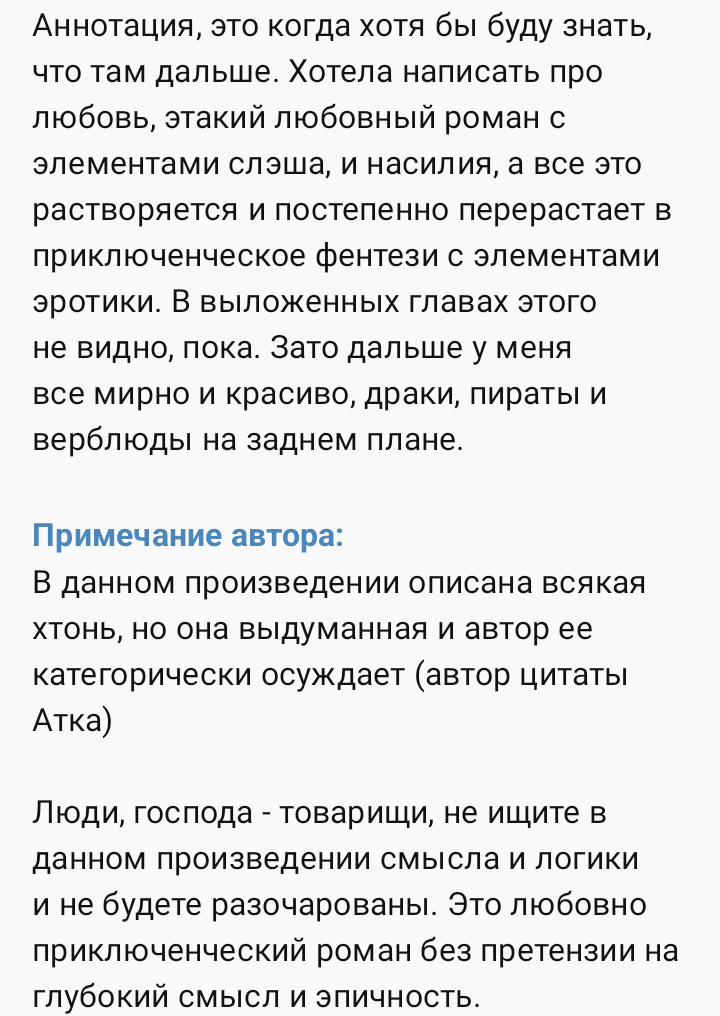 Аннотация, это когда хотя бы буду знать, что там дальше. Хотела написать про любовь, этакий любовный роман с элементами слэша, и насилия, а все это растворяется и постепенно перерастает в приключенческое фентези с элементами эротики. В выложенных главах этого не видно, пока. Зато дальше у меня все мирно и красиво, драки, пираты и верблюды на заднем плане.

Примечание автора:
В данном произведении описана всякая хтонь, но она выдуманная и автор ее категорически осуждает (автор цитаты Атка)

Люди, господа - товарищи, не ищите в данном произведении смысла и логики и не будете разочарованы. Это любовно приключенческий роман без претензии на глубокий смысл и эпичность.